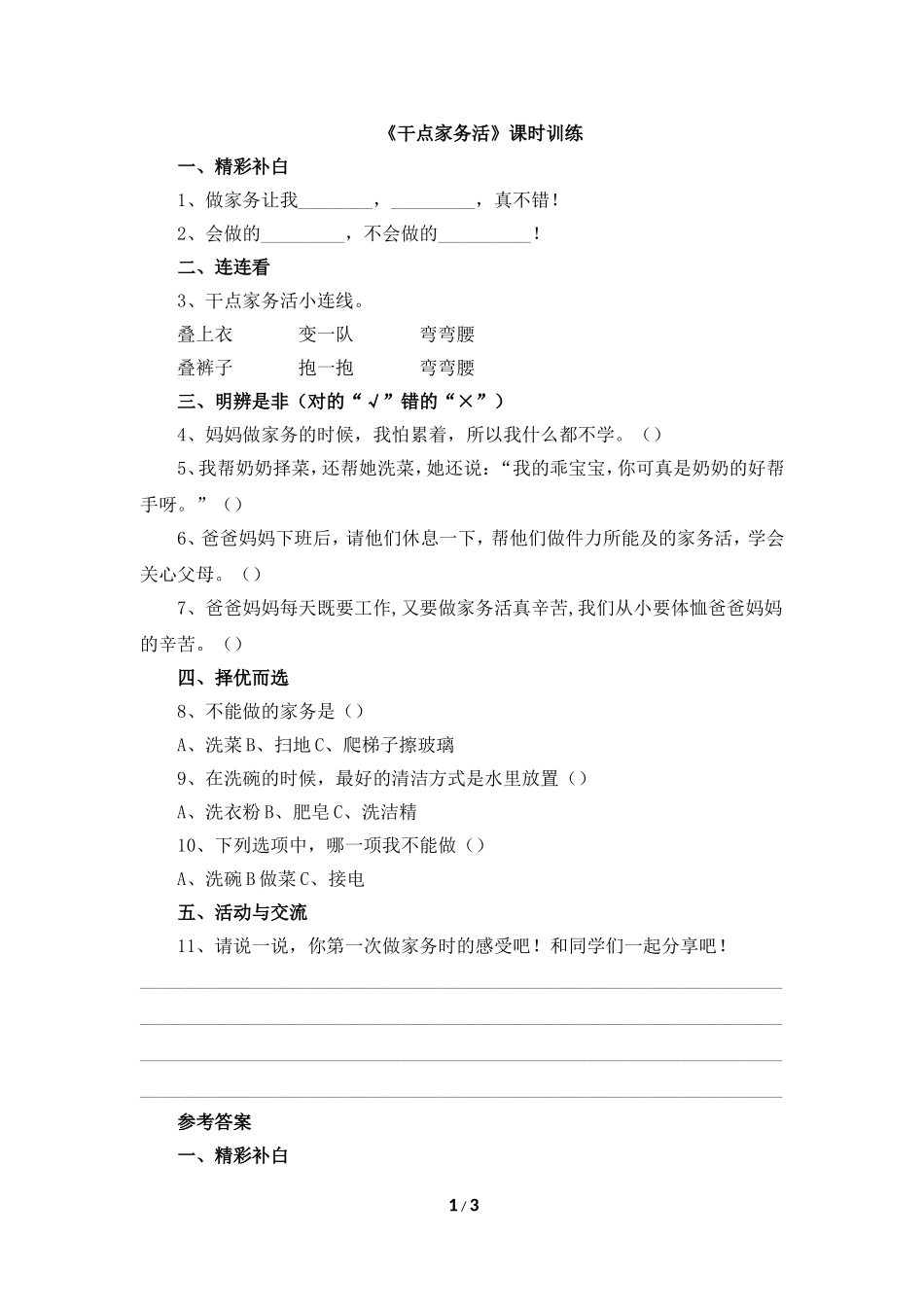 《干点家务活》课时训练

一、精彩补白

1、做家务让我________，_________，真不错！

2、会做的_________，不会做的__________！

二、连连看

3、干点家务活小连线。

叠上衣　　变一队　　弯弯腰

叠裤子　　抱一抱　　弯弯腰

三、明辨是非（对的“√”错的“×”）

4、妈妈做家务的时候，我怕累着，所以我什么都不学。（）

5、我帮奶奶择菜，还帮她洗菜，她还说：“我的乖宝宝，你可真是奶奶的好帮手呀。”（）

6、爸爸妈妈下班后，请他们休息一下，帮他们做件力所能及的家务活，学会关心父母。（）

7、爸爸妈妈每天既要工作，又要做家务活真辛苦，我们从小要体恤爸爸妈妈的辛苦。（）

四、择优而选

8、不能做的家务是（）

A、洗菜 B、扫地 C、爬梯子擦玻璃

9、在洗碗的时候，最好的清洁方式是水里放置（）

A、洗衣粉 B、肥皂 C、洗洁精

10、下列选项中，哪一项我不能做（）

A、洗碗 B 做菜 C、接电

五、活动与交流

11、请说一说，你第一次做家务时的感受吧！和同学们一起分享吧！

参考答案

一、精彩补白

1 / 3